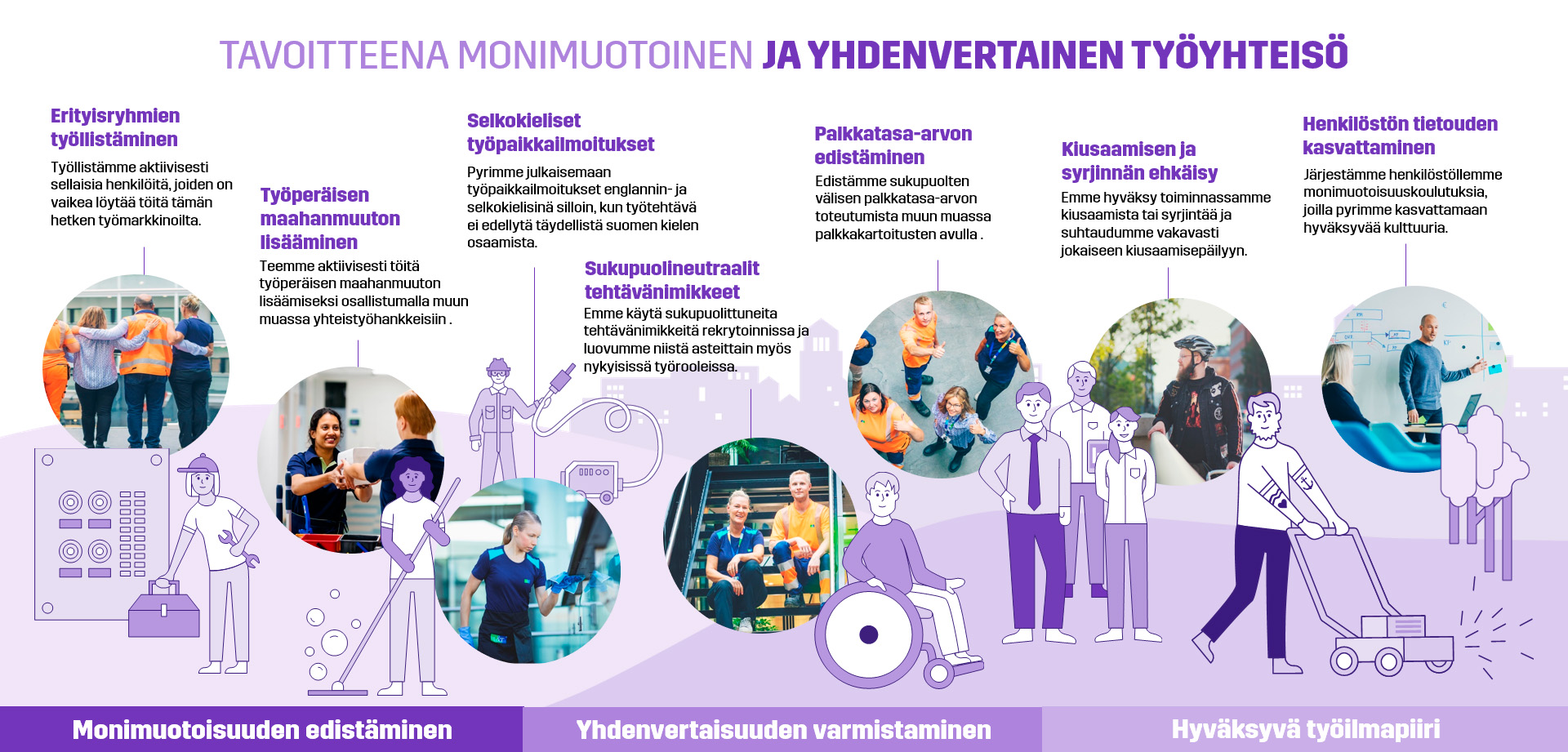 TAVOITTEENA MONIMUOTOINEN JA YHDENVERTAINEN TYÖYHTEISÖ

Erityisryhmien työllistäminen
Työllistämme aktiivisesti sellaisia henkilöitä, joiden on vaikea löytää töitä tämän hetken työmarkkinoilta.

Työperäisen maahanmuuton lisääminen
Teemme aktiivisesti töitä työperäisen maahanmuuton lisäämiseksi osallistumalla muun muassa yhteistyöhankkeisiin .

Selkokieliset työpaikkailmoitukset
Pyrimme julkaisemaan työpaikkailmoitukset englannin- ja selkokielisinä silloin, kun työtehtävä ei edellytä täydellistä suomen kielen osaamista.

Sukupuolineutraalit tehtävänimikkeet
Emme käytä sukupuolittuneita tehtävänimikkeitä rekrytoinnissa ja luovumme niistä asteittain myös nykyisissä työrooleissa.

Palkkatasa-arvon edistäminen
Edistämme sukupuolten välisen palkkatasa-arvon toteutumista muun muassa palkkakartoitusten avulla .

Kiusaamisen ja syrjinnän ehkäisy
Emme hyväksy toiminnassamme kiusaamista tai syrjintää ja suhtaudumme vakavasti jokaiseen kiusaamisepäilyyn.

Henkilöstön tietouden kasvattaminen
Järjestämme henkilöstöllemme monimuotoisuuskoulutuksia, joilla pyrimme kasvattamaan hyväksyvää kulttuuria.

Monimuotoisuuden edistäminen

Yhdenvertaisuuden varmistaminen

Hyväksyvä työilmapiiri